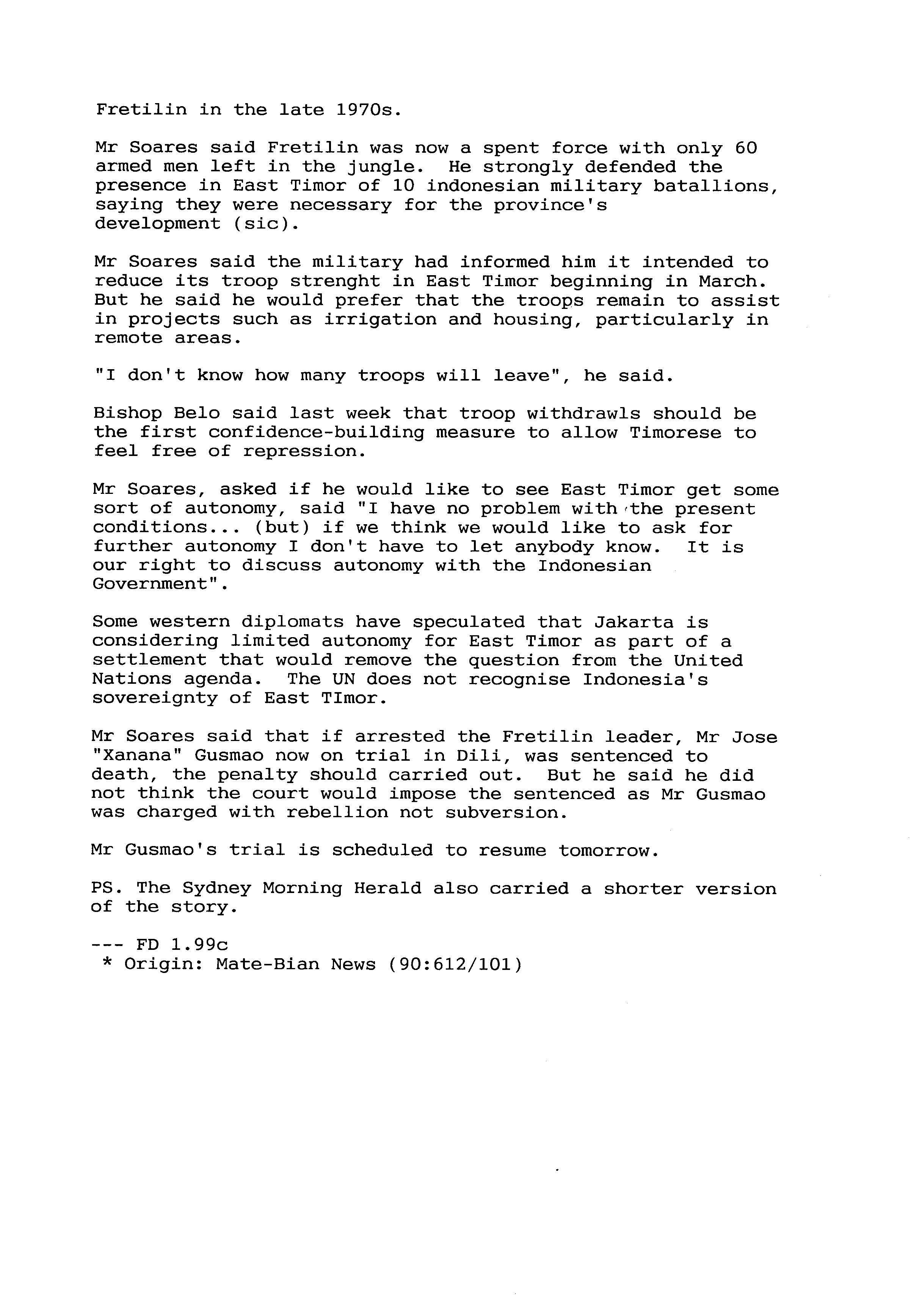 Fretilin in the late 1970s.

Mr Soares said Fretilin was now a spent force with only 60 armed men left in the jungle. He strongly defended the presence in East Timor of 10 indonesian military batallions, saying they were necessary for the province's development (sic).

Mr Soares said the military had informed him it intended to reduce its troop strenght in East Timor beginning in March. But he said he would prefer that the troops remain to assist in projects such as irrigation and housing, particularly in remote areas.

"I don't know how many troops will leave", he said.

Bishop Belo said last week that troop withdrawls should be the first confidence-building measure to allow Timorese to feel free of repression.

Mr Soares, asked if he would like to see East Timor get some sort of autonomy, said "I have no problem with the present conditions... (but) if we think we would like to ask for further autonomy I don't have to let anybody know. It is our right to discuss autonomy with the Indonesian Government".

Some western diplomats have speculated that Jakarta is considering limited autonomy for East Timor as part of a settlement that would remove the question from the United Nations agenda. The UN does not recognise Indonesia's sovereignty of East TImor.

Mr Soares said that if arrested the Fretilin leader, Mr Jose "Xanana" Gusmao now on trial in Dili, was sentenced to death, the penalty should carried out. But he said he did not think the court would impose the sentenced as Mr Gusmao was charged with rebellion not subversion.

Mr Gusmao's trial is scheduled to resume tomorrow.

PS. The Sydney Morning Herald also carried a shorter version of the story.

--- FD 1.99c
* Origin: Mate-Bian News (90:612/101)